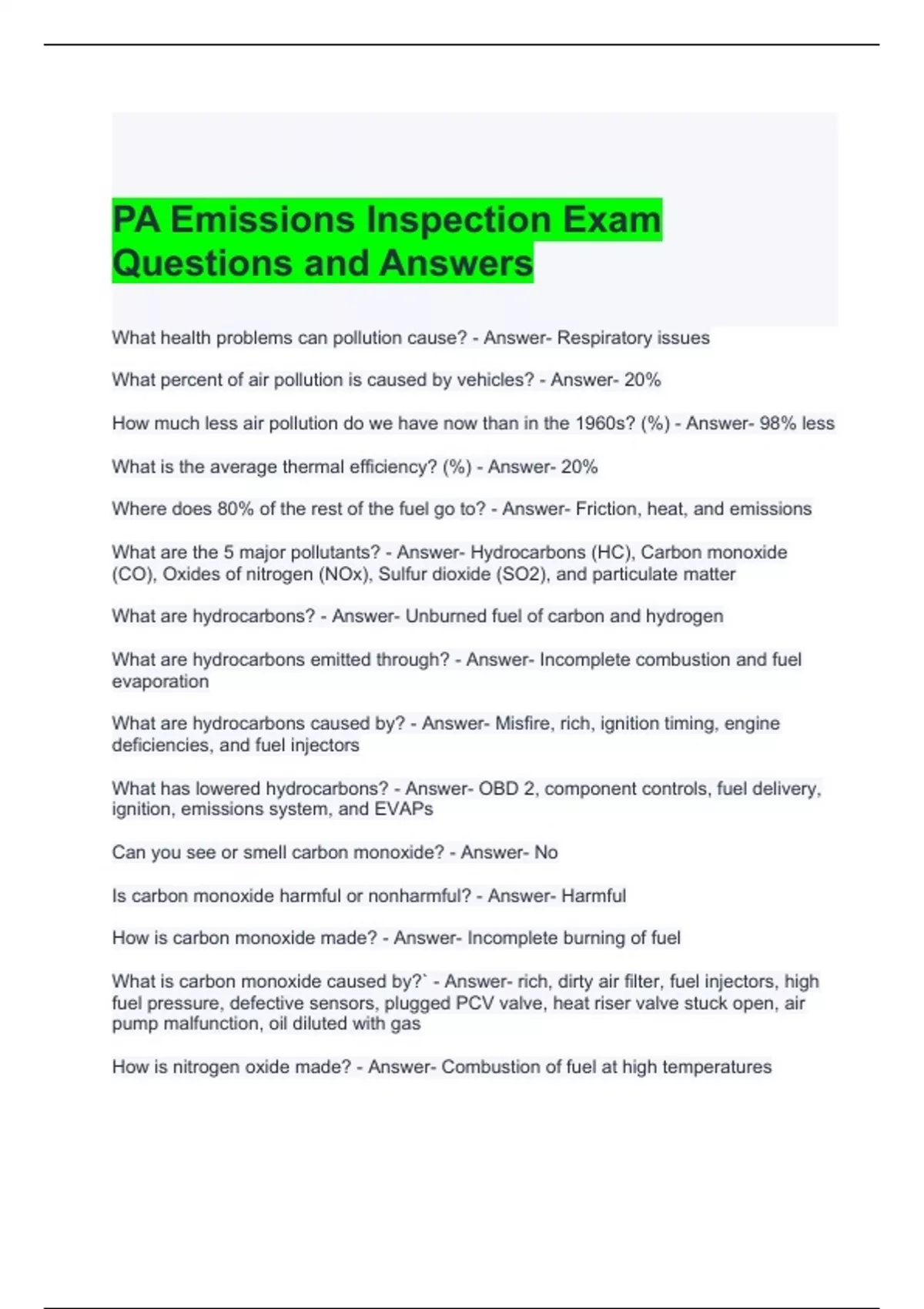 PA Emissions Inspection Exam Questions and Answers

What health problems can pollution cause? - Answer- Respiratory issues

What percent of air pollution is caused by vehicles? - Answer- 20%

How much less air pollution do we have now than in the 1960s? (%) - Answer- 98% less

What is the average thermal efficiency? (%) - Answer- 20%

Where does 80% of the rest of the fuel go to? - Answer- Friction, heat, and emissions

What are the 5 major pollutants? - Answer- Hydrocarbons (HC), Carbon monoxide (CO), Oxides of nitrogen (NOx), Sulfur dioxide (SO2), and particulate matter

What are hydrocarbons? - Answer- Unburned fuel of carbon and hydrogen

What are hydrocarbons emitted through? - Answer- Incomplete combustion and fuel evaporation

What are hydrocarbons caused by? - Answer- Misfire, rich, ignition timing, engine deficiencies, and fuel injectors

What has lowered hydrocarbons? - Answer- OBD 2, component controls, fuel delivery, ignition, emissions system, and EVAPs

Can you see or smell carbon monoxide? - Answer- No

Is carbon monoxide harmful or nonharmful? - Answer- Harmful

How is carbon monoxide made? - Answer- Incomplete burning of fuel

What is carbon monoxide caused by?` - Answer- rich, dirty air filter, fuel injectors, high fuel pressure, defective sensors, plugged PCV valve, heat riser valve stuck open, air pump malfunction, oil diluted with gas

How is nitrogen oxide made? - Answer- Combustion of fuel at high temperatures